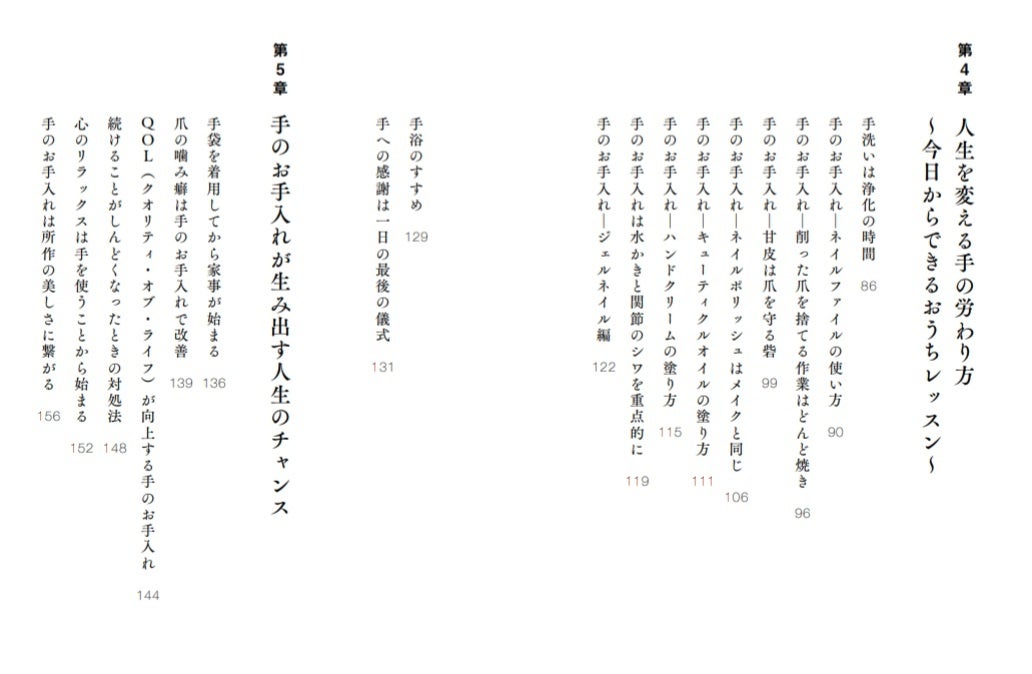 第4章
人生を変える手の労わり方
〜今日からできるおうちレッスン〜

手洗いは浄化の時間 86
手のお手入れ―ネイルファイルの使い方 90
手のお手入れ―削った爪を捨てる作業はどんど焼き 96
手のお手入れ―甘皮は爪を守る砦 99
手のお手入れ―ネイルポリッシュはメイクと同じ 106
手のお手入れ―キューティクルオイルの塗り方 111
手のお手入れ―ハンドクリームの塗り方 115
手のお手入れは水かきと関節のシワを重点的に 119
手のお手入れ―ジェルネイル編 122

手浴のすすめ 129
手への感謝は一日の最後の儀式 131

第5章
手のお手入れが生み出す人生のチャンス

手袋を着用してから家事が始まる 136
爪の噛み癖は手のお手入れで改善 139
QOL(クオリティ・オブ・ライフ)が向上する手のお手入れ 144
続けることがしんどくなったときの対処法 148
心のリラックスは手を使うことから始まる 152
手のお手入れは所作の美しさに繋がる 156